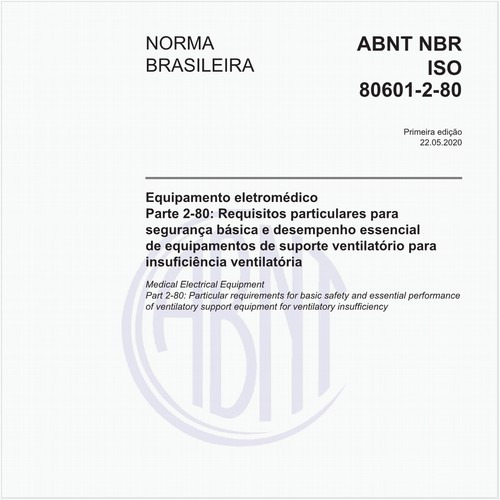 NORMA BRASILEIRA

ABNT NBR ISO 80601-2-80

Primeira edição
22.05.2020

Equipamento eletromédico
Parte 2-80: Requisitos particulares para segurança básica e desempenho essencial de equipamentos de suporte ventilatório para insuficiência ventilatória

Medical Electrical Equipment
Part 2-80: Particular requirements for basic safety and essential performance of ventilatory support equipment for ventilatory insufficiency

ABNT